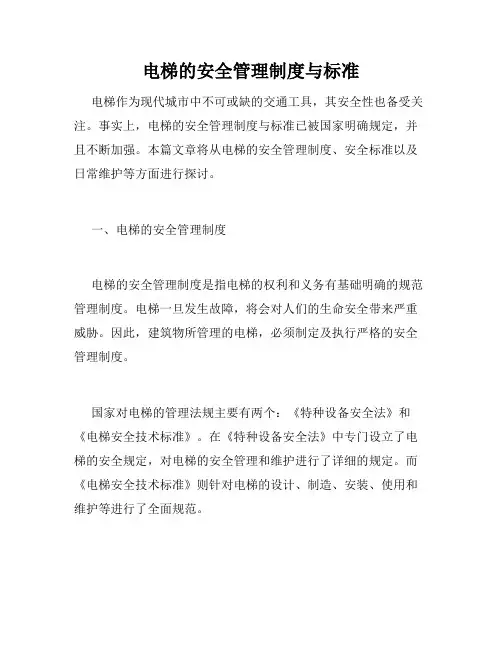 电梯的安全管理制度与标准

电梯作为现代城市中不可或缺的交通工具，其安全性也备受关注。事实上，电梯的安全管理制度与标准已被国家明确规定，并且不断加强。本篇文章将从电梯的安全管理制度、安全标准以及日常维护等方面进行探讨。

一、电梯的安全管理制度

电梯的安全管理制度是指电梯的权利和义务有基础明确的规范管理制度。电梯一旦发生故障，将会对人们的生命安全带来严重威胁。因此，建筑物所管理的电梯，必须制定及执行严格的安全管理制度。

国家对电梯的管理法规主要有两个：《特种设备安全法》和《电梯安全技术标准》。在《特种设备安全法》中专门设立了电梯的安全规定，对电梯的安全管理和维护进行了详细的规定。而《电梯安全技术标准》则针对电梯的设计、制造、安装、使用和维护等进行了全面规范。